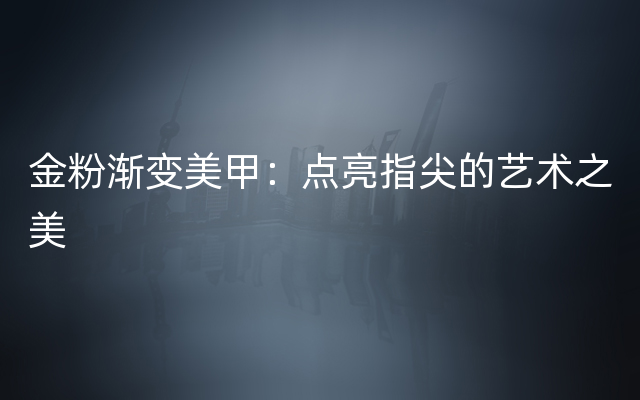 金粉渐变美甲：点亮指尖的艺术之美